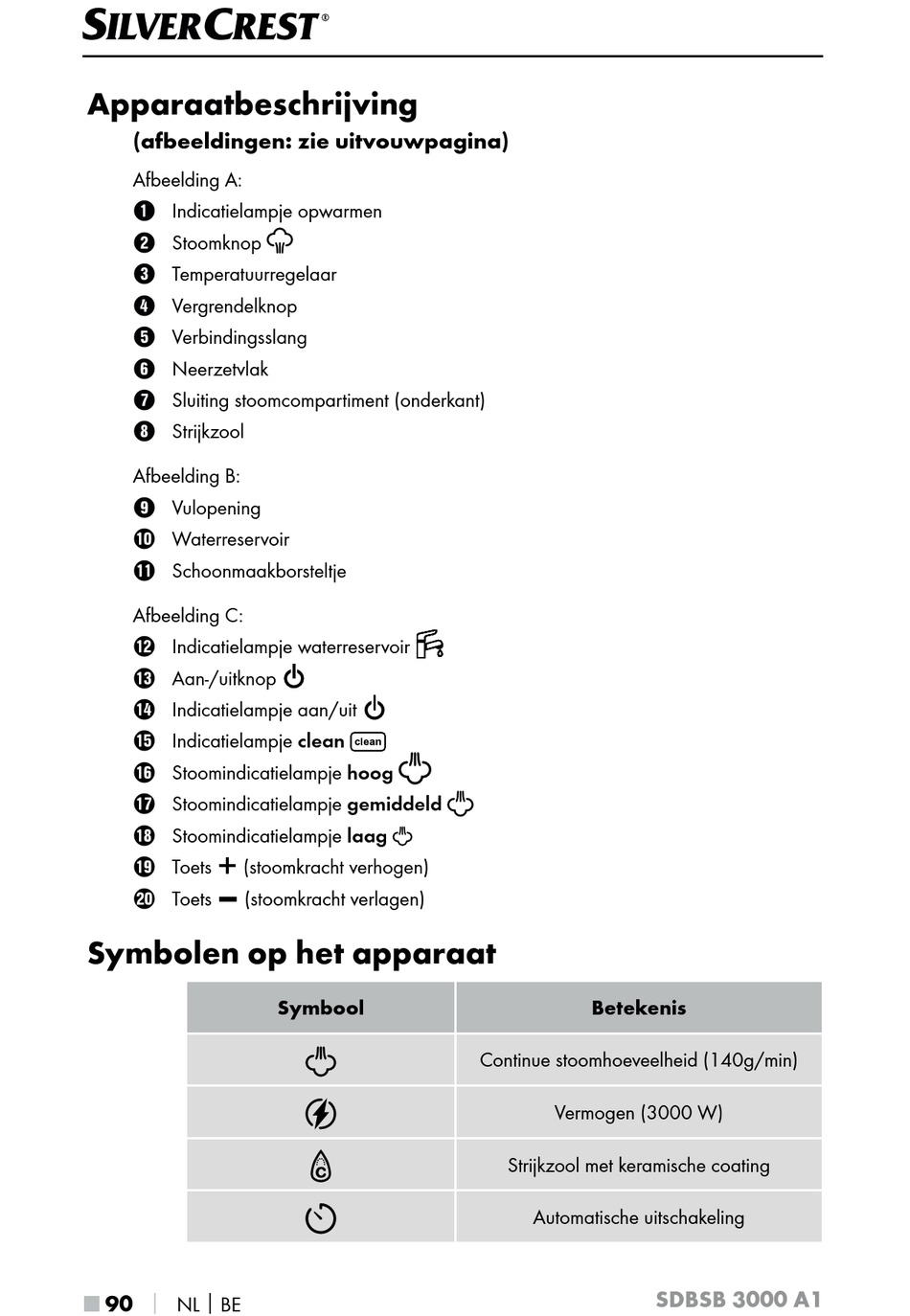 SILVERCREST®

Apparaatbeschrijving
(afbeeldingen: zie uitvouwpagina)

Afbeelding A:
1 Indicatielampje opwarmen
2 Stoomknop
3 Temperatuurregelaar
4 Vergrendelknop
5 Verbindingsslang
6 Neerzetvlak
7 Sluiting stoomcompartiment (onderkant)
8 Strijkzool

Afbeelding B:
9 Vulopening
10 Waterreservoir
11 Schoonmaakborsteltje

Afbeelding C:
12 Indicatielampje waterreservoir
13 Aan-/uitknop
14 Indicatielampje aan/uit
15 Indicatielampje clean clean
16 Stoomindicatielampje hoog
17 Stoomindicatielampje gemiddeld
18 Stoomindicatielampje laag
19 Toets + (stoomkracht verhogen)
20 Toets − (stoomkracht verlagen)

Symbolen op het apparaat

| Symbool | Betekenis |
|---|---|
| | Continue stoomhoeveelheid (140g/min) |
| | Vermogen (3000 W) |
| C | Strijkzool met keramische coating |
| | Automatische uitschakeling |

90 | NL | BE SDBSB 3000 A1